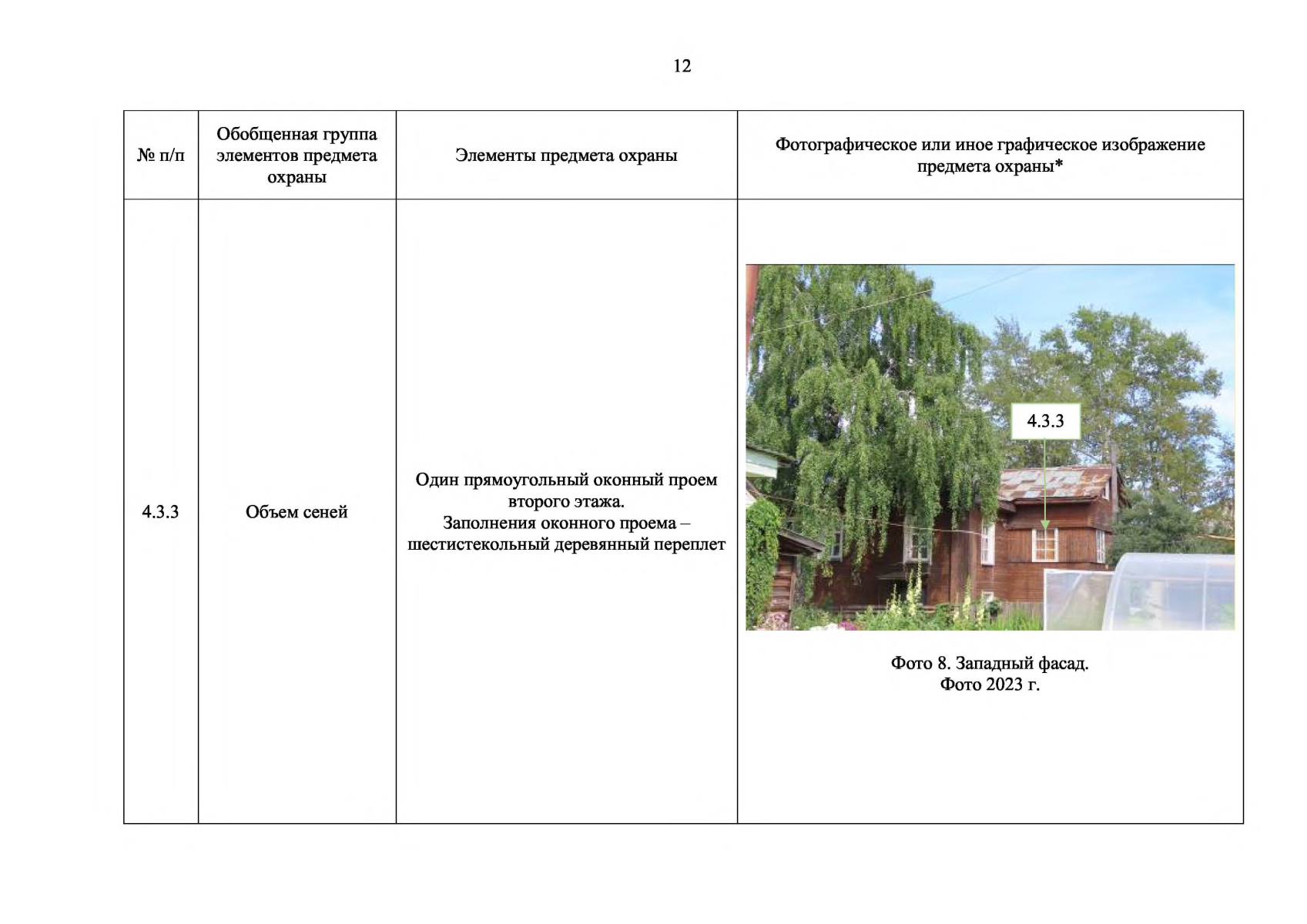 12

| № п/п | Обобщенная группа элементов предмета охраны | Элементы предмета охраны | Фотографическое или иное графическое изображение предмета охраны* |
|---|---|---|---|
| 4.3.3 | Объем сеней | Один прямоугольный оконный проем второго этажа. Заполнения оконного проема – шестистекольный деревянный переплет | 4.3.3 Фото 8. Западный фасад. Фото 2023 г. |